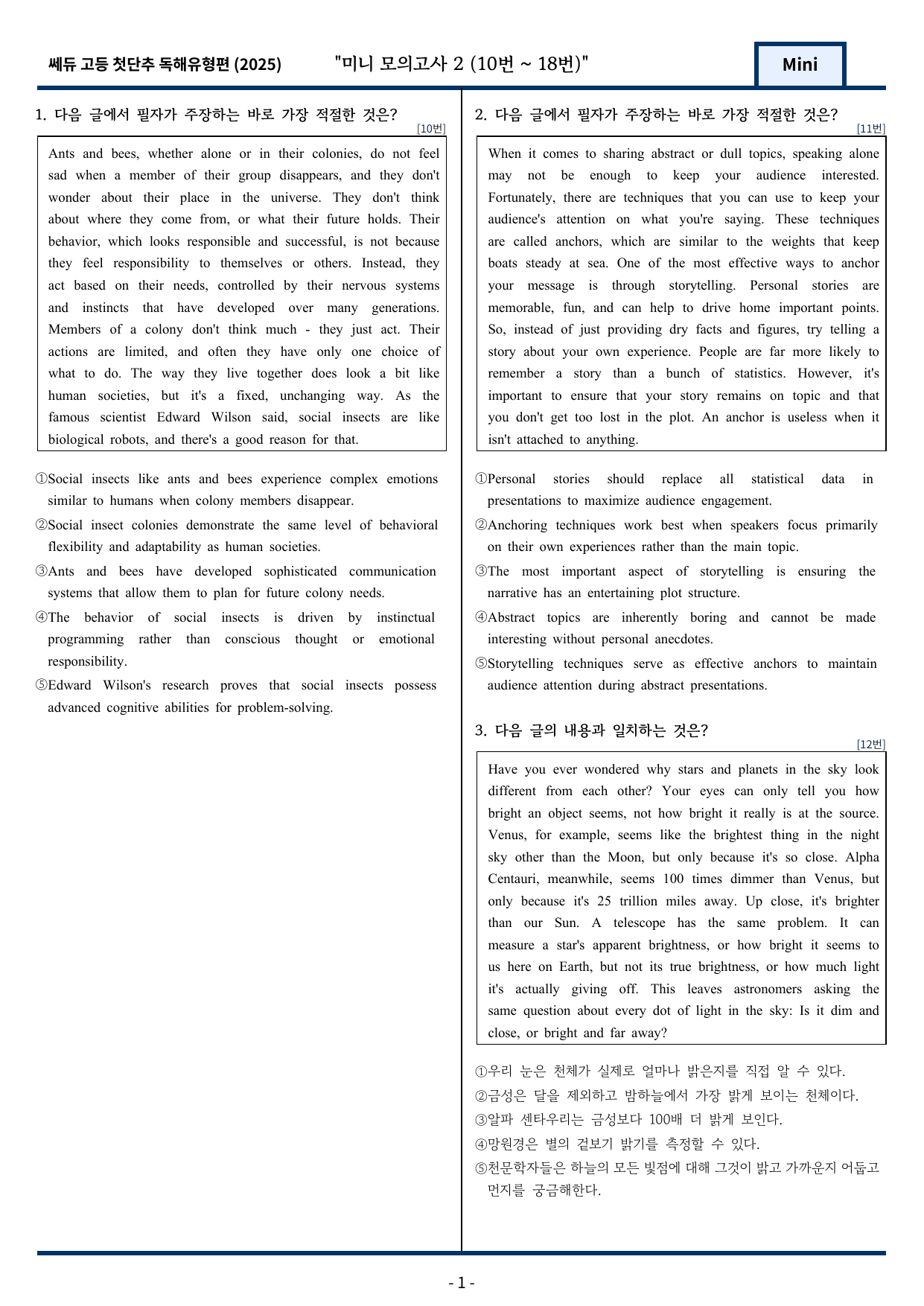 쎄듀 고등 첫단추 독해유형편 (2025) "미니 모의고사 2 (10번 ~ 18번)" Mini

1. 다음 글에서 필자가 주장하는 바로 가장 적절한 것은?
[10번]

Ants and bees, whether alone or in their colonies, do not feel sad when a member of their group disappears, and they don't wonder about their place in the universe. They don't think about where they come from, or what their future holds. Their behavior, which looks responsible and successful, is not because they feel responsibility to themselves or others. Instead, they act based on their needs, controlled by their nervous systems and instincts that have developed over many generations. Members of a colony don't think much - they just act. Their actions are limited, and often they have only one choice of what to do. The way they live together does look a bit like human societies, but it's a fixed, unchanging way. As the famous scientist Edward Wilson said, social insects are like biological robots, and there's a good reason for that.

①Social insects like ants and bees experience complex emotions similar to humans when colony members disappear.
②Social insect colonies demonstrate the same level of behavioral flexibility and adaptability as human societies.
③Ants and bees have developed sophisticated communication systems that allow them to plan for future colony needs.
④The behavior of social insects is driven by instinctual programming rather than conscious thought or emotional responsibility.
⑤Edward Wilson's research proves that social insects possess advanced cognitive abilities for problem-solving.

2. 다음 글에서 필자가 주장하는 바로 가장 적절한 것은?
[11번]

When it comes to sharing abstract or dull topics, speaking alone may not be enough to keep your audience interested. Fortunately, there are techniques that you can use to keep your audience's attention on what you're saying. These techniques are called anchors, which are similar to the weights that keep boats steady at sea. One of the most effective ways to anchor your message is through storytelling. Personal stories are memorable, fun, and can help to drive home important points. So, instead of just providing dry facts and figures, try telling a story about your own experience. People are far more likely to remember a story than a bunch of statistics. However, it's important to ensure that your story remains on topic and that you don't get too lost in the plot. An anchor is useless when it isn't attached to anything.

①Personal stories should replace all statistical data in presentations to maximize audience engagement.
②Anchoring techniques work best when speakers focus primarily on their own experiences rather than the main topic.
③The most important aspect of storytelling is ensuring the narrative has an entertaining plot structure.
④Abstract topics are inherently boring and cannot be made interesting without personal anecdotes.
⑤Storytelling techniques serve as effective anchors to maintain audience attention during abstract presentations.

3. 다음 글의 내용과 일치하는 것은?
[12번]

Have you ever wondered why stars and planets in the sky look different from each other? Your eyes can only tell you how bright an object seems, not how bright it really is at the source. Venus, for example, seems like the brightest thing in the night sky other than the Moon, but only because it's so close. Alpha Centauri, meanwhile, seems 100 times dimmer than Venus, but only because it's 25 trillion miles away. Up close, it's brighter than our Sun. A telescope has the same problem. It can measure a star's apparent brightness, or how bright it seems to us here on Earth, but not its true brightness, or how much light it's actually giving off. This leaves astronomers asking the same question about every dot of light in the sky: Is it dim and close, or bright and far away?

①우리 눈은 천체가 실제로 얼마나 밝은지를 직접 알 수 있다.
②금성은 달을 제외하고 밤하늘에서 가장 밝게 보이는 천체이다.
③알파 센타우리는 금성보다 100배 더 밝게 보인다.
④망원경은 별의 겉보기 밝기를 측정할 수 있다.
⑤천문학자들은 하늘의 모든 빛점에 대해 그것이 밝고 가까운지 어둡고 먼지를 궁금해한다.

- 1 -